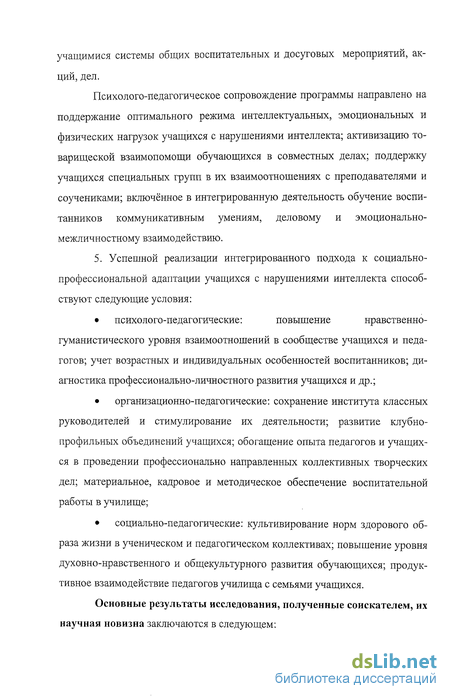 учащимися системы общих воспитательных и досуговых мероприятий, акций, дел.

Психолого-педагогическое сопровождение программы направлено на поддержание оптимального режима интеллектуальных, эмоциональных и физических нагрузок учащихся с нарушениями интеллекта; активизацию товарищеской взаимопомощи обучающихся в совместных делах; поддержку учащихся специальных групп в их взаимоотношениях с преподавателями и соучениками; включённое в интегрированную деятельность обучение воспитанников коммуникативным умениям, деловому и эмоционально-межличностному взаимодействию.

5. Успешной реализации интегрированного подхода к социально-профессиональной адаптации учащихся с нарушениями интеллекта способствуют следующие условия:

• психолого-педагогические: повышение нравственно-гуманистического уровня взаимоотношений в сообществе учащихся и педагогов; учет возрастных и индивидуальных особенностей воспитанников; диагностика профессионально-личностного развития учащихся и др.;

• организационно-педагогические: сохранение института классных руководителей и стимулирование их деятельности; развитие клубно-профильных объединений учащихся; обогащение опыта педагогов и учащихся в проведении профессионально направленных коллективных творческих дел; материальное, кадровое и методическое обеспечение воспитательной работы в училище;

• социально-педагогические: культивирование норм здорового образа жизни в ученическом и педагогическом коллективах; повышение уровня духовно-нравственного и общекультурного развития обучающихся; продуктивное взаимодействие педагогов училища с семьями учащихся.

Основные результаты исследования, полученные соискателем, их научная новизна заключаются в следующем:

dsLib.net
библиотека диссертаций